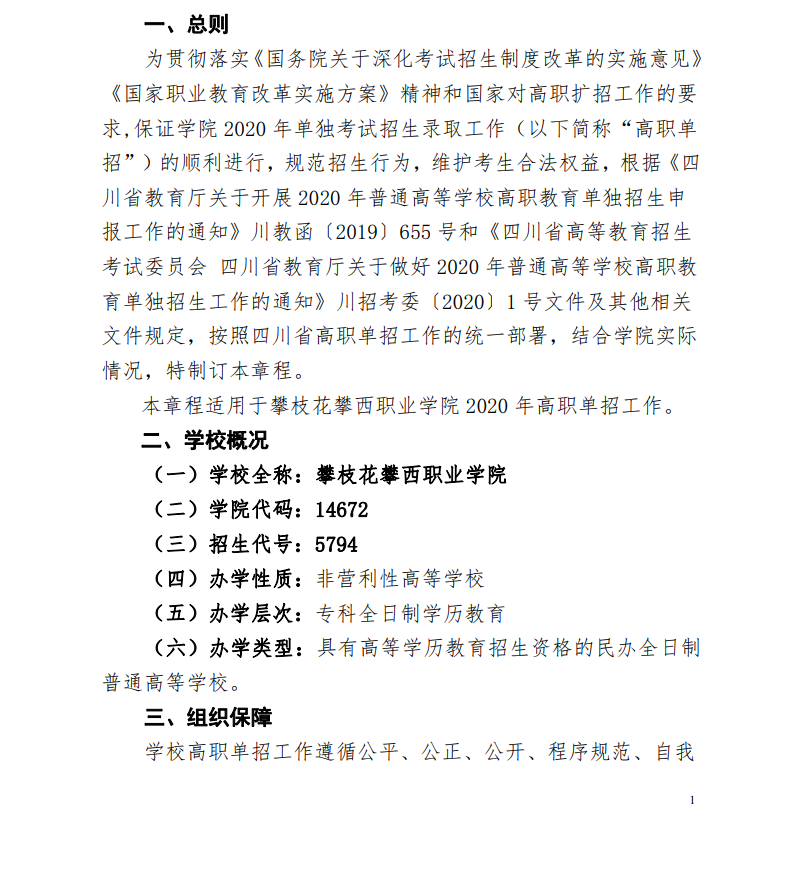 一、总则

为贯彻落实《国务院关于深化考试招生制度改革的实施意见》《国家职业教育改革实施方案》精神和国家对高职扩招工作的要求,保证学院 2020 年单独考试招生录取工作（以下简称“高职单招”）的顺利进行，规范招生行为，维护考生合法权益，根据《四川省教育厅关于开展 2020 年普通高等学校高职教育单独招生申报工作的通知》川教函〔2019〕655 号和《四川省高等教育招生考试委员会 四川省教育厅关于做好 2020 年普通高等学校高职教育单独招生工作的通知》川招考委〔2020〕1 号文件及其他相关文件规定，按照四川省高职单招工作的统一部署，结合学院实际情况，特制订本章程。

本章程适用于攀枝花攀西职业学院 2020 年高职单招工作。

二、学校概况

（一）学校全称：攀枝花攀西职业学院

（二）学院代码：14672

（三）招生代号：5794

（四）办学性质：非营利性高等学校

（五）办学层次：专科全日制学历教育

（六）办学类型：具有高等学历教育招生资格的民办全日制普通高等学校。

三、组织保障

学校高职单招工作遵循公平、公正、公开、程序规范、自我

1